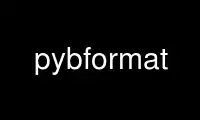 pybformat